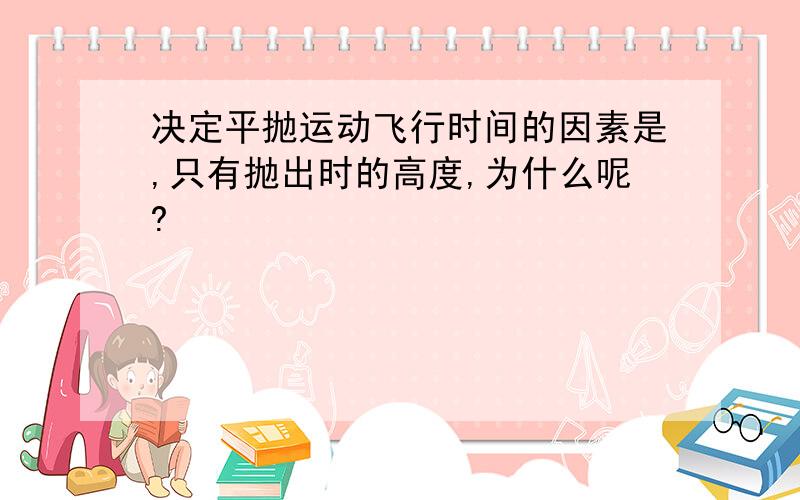 决定平抛运动飞行时间的因素是,只有抛出时的高度,为什么呢?